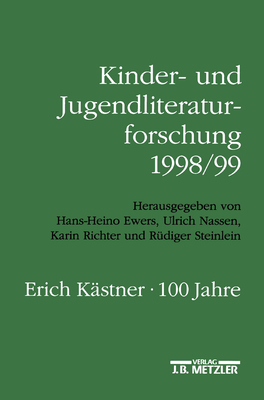 Kinder- und Jugendliteraturforschung 1998/99

Herausgegeben von Hans-Heino Ewers, Ulrich Nassen, Karin Richter und Rüdiger Steinlein

Erich Kästner · 100 Jahre

VERLAG
J.B. METZLER